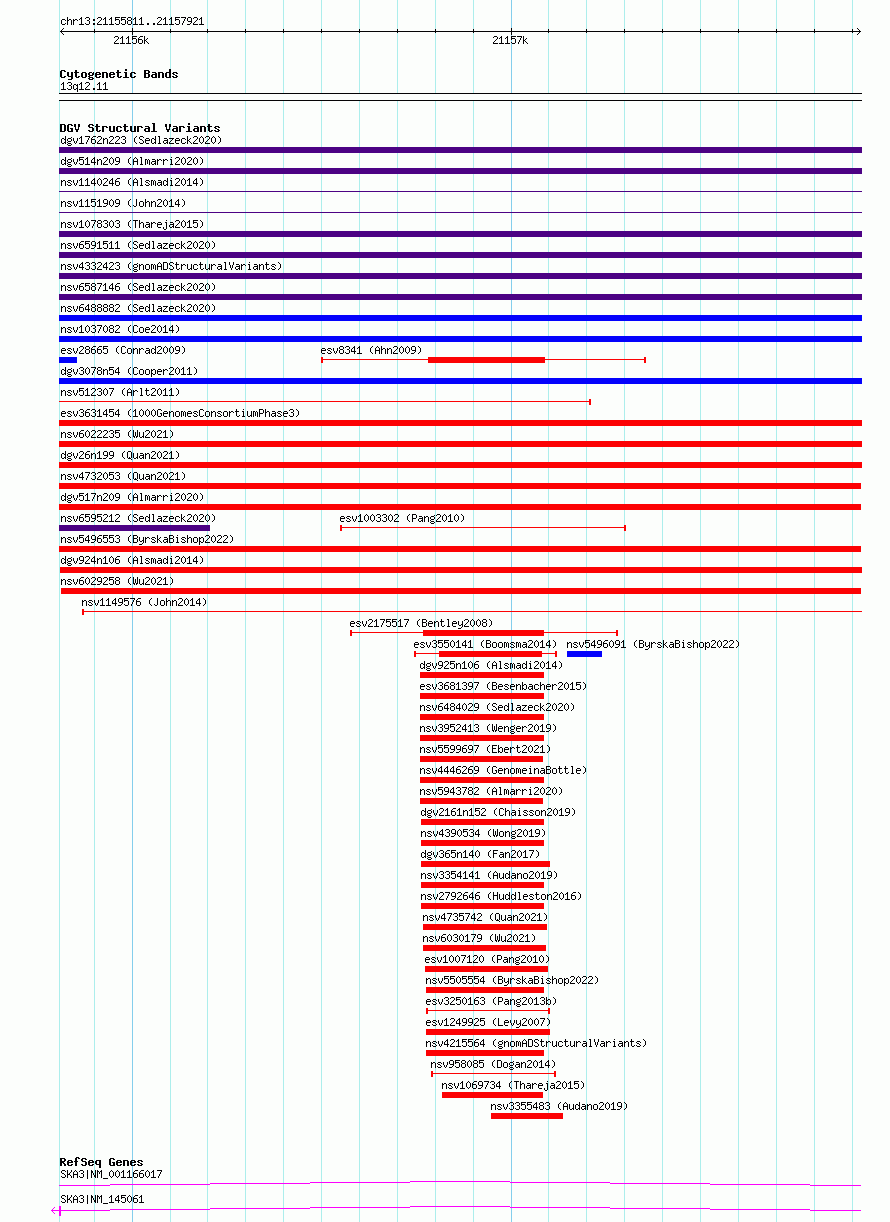 chr13:21155811..21157921

21156k

21157k

Cytogenetic Bands
13q12.11

DGV Structural Variants
dgv1762n223 (Sedlazeck2020)
dgv514n209 (Almarri2020)
nsv1140246 (Alsmadi2014)
nsv1151909 (John2014)
nsv1078303 (Thareja2015)
nsv6591511 (Sedlazeck2020)
nsv4332423 (gnomADStructuralVariants)
nsv6587146 (Sedlazeck2020)
nsv6488882 (Sedlazeck2020)
nsv1037082 (Coe2014)
esv28665 (Conrad2009)
esv8341 (Ahn2009)
dgv3078n54 (Cooper2011)
nsv512307 (Arlt2011)
esv3631454 (1000GenomesConsortiumPhase3)
nsv6022235 (Wu2021)
dgv26n199 (Quan2021)
nsv4732053 (Quan2021)
dgv517n209 (Almarri2020)
nsv6595212 (Sedlazeck2020)
esv1003302 (Pang2010)
nsv5496553 (ByrskaBishop2022)
dgv924n106 (Alsmadi2014)
nsv6029258 (Wu2021)
nsv1149576 (John2014)
esv2175517 (Bentley2008)
esv3550141 (Boomsma2014)
nsv5496091 (ByrskaBishop2022)
dgv925n106 (Alsmadi2014)
esv3681397 (Besenbacher2015)
nsv6484029 (Sedlazeck2020)
nsv3952413 (Wenger2019)
nsv5599697 (Ebert2021)
nsv4446269 (GenomeinaBottle)
nsv5943782 (Almarri2020)
dgv2161n152 (Chaisson2019)
nsv4390534 (Wong2019)
dgv365n140 (Fan2017)
nsv3354141 (Audano2019)
nsv2792646 (Huddleston2016)
nsv4735742 (Quan2021)
nsv6030179 (Wu2021)
esv1007120 (Pang2010)
nsv5505554 (ByrskaBishop2022)
esv3250163 (Pang2013b)
esv1249925 (Levy2007)
nsv4215564 (gnomADStructuralVariants)
nsv958085 (Dogan2014)
nsv1069734 (Thareja2015)
nsv3355483 (Audano2019)

RefSeq Genes
SKA3|NM_001166017
SKA3|NM_145061